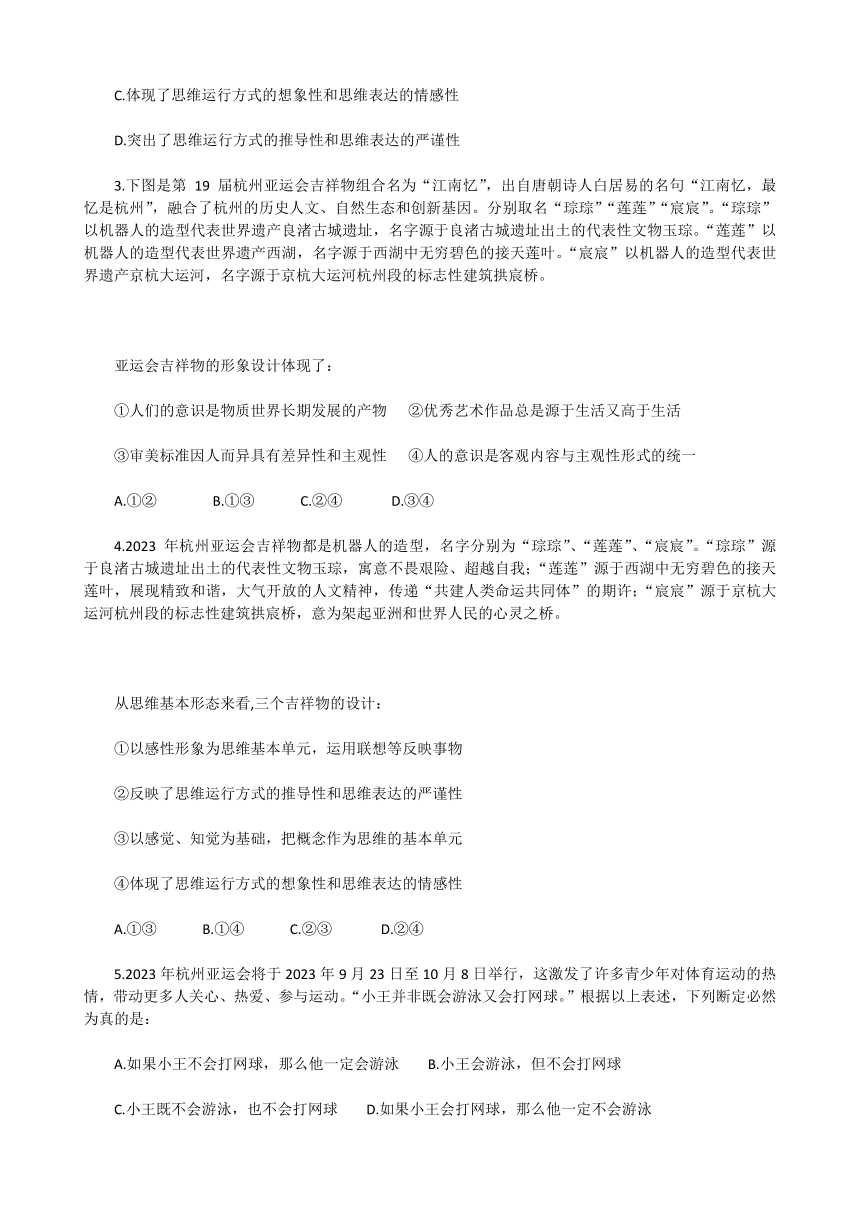 C.体现了思维运行方式的想象性和思维表达的情感性

D.突出了思维运行方式的推导性和思维表达的严谨性

3.下图是第 19 届杭州亚运会吉祥物组合名为“江南忆”，出自唐朝诗人白居易的名句“江南忆，最忆是杭州”，融合了杭州的历史人文、自然生态和创新基因。分别取名“琮琮”“莲莲”“宸宸”。“琮琮”以机器人的造型代表世界遗产良渚古城遗址，名字源于良渚古城遗址出土的代表性文物玉琮。“莲莲”以机器人的造型代表世界遗产西湖，名字源于西湖中无穷碧色的接天莲叶。“宸宸”以机器人的造型代表世界遗产京杭大运河，名字源于京杭大运河杭州段的标志性建筑拱宸桥。

亚运会吉祥物的形象设计体现了：

①人们的意识是物质世界长期发展的产物　②优秀艺术作品总是源于生活又高于生活

③审美标准因人而异具有差异性和主观性　④人的意识是客观内容与主观性形式的统一

A.①②　B.①③　C.②④　D.③④

4.2023 年杭州亚运会吉祥物都是机器人的造型，名字分别为“琮琮”、“莲莲”、“宸宸”。“琮琮”源于良渚古城遗址出土的代表性文物玉琮，寓意不畏艰险、超越自我；“莲莲”源于西湖中无穷碧色的接天莲叶，展现精致和谐，大气开放的人文精神，传递“共建人类命运共同体”的期许；“宸宸”源于京杭大运河杭州段的标志性建筑拱宸桥，意为架起亚洲和世界人民的心灵之桥。

从思维基本形态来看,三个吉祥物的设计：

①以感性形象为思维基本单元，运用联想等反映事物

②反映了思维运行方式的推导性和思维表达的严谨性

③以感觉、知觉为基础，把概念作为思维的基本单元

④体现了思维运行方式的想象性和思维表达的情感性

A.①③　B.①④　C.②③　D.②④

5.2023 年杭州亚运会将于 2023 年 9 月 23 日至 10 月 8 日举行，这激发了许多青少年对体育运动的热情，带动更多人关心、热爱、参与运动。“小王并非既会游泳又会打网球。”根据以上表述，下列断定必然为真的是：

A.如果小王不会打网球，那么他一定会游泳　B.小王会游泳，但不会打网球

C.小王既不会游泳，也不会打网球　D.如果小王会打网球，那么他一定不会游泳